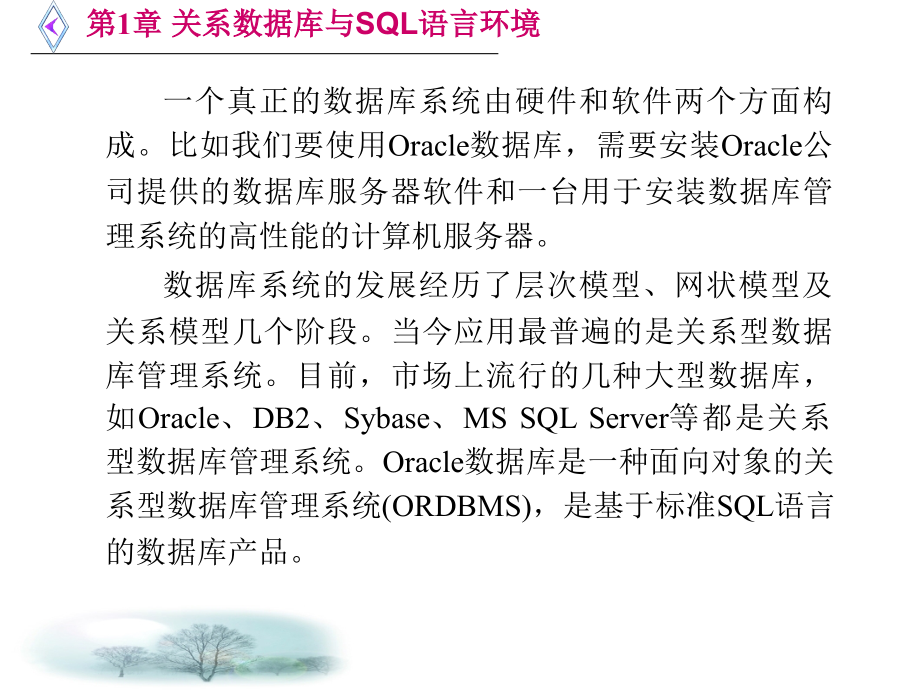 第1章 关系数据库与SQL语言环境

一个真正的数据库系统由硬件和软件两个方面构成。比如我们要使用Oracle数据库，需要安装Oracle公司提供的数据库服务器软件和一台用于安装数据库管理系统的高性能的计算机服务器。

数据库系统的发展经历了层次模型、网状模型及关系模型几个阶段。当今应用最普遍的是关系型数据库管理系统。目前，市场上流行的几种大型数据库，如Oracle、DB2、Sybase、MS SQL Server等都是关系型数据库管理系统。Oracle数据库是一种面向对象的关系型数据库管理系统(ORDBMS)，是基于标准SQL语言的数据库产品。